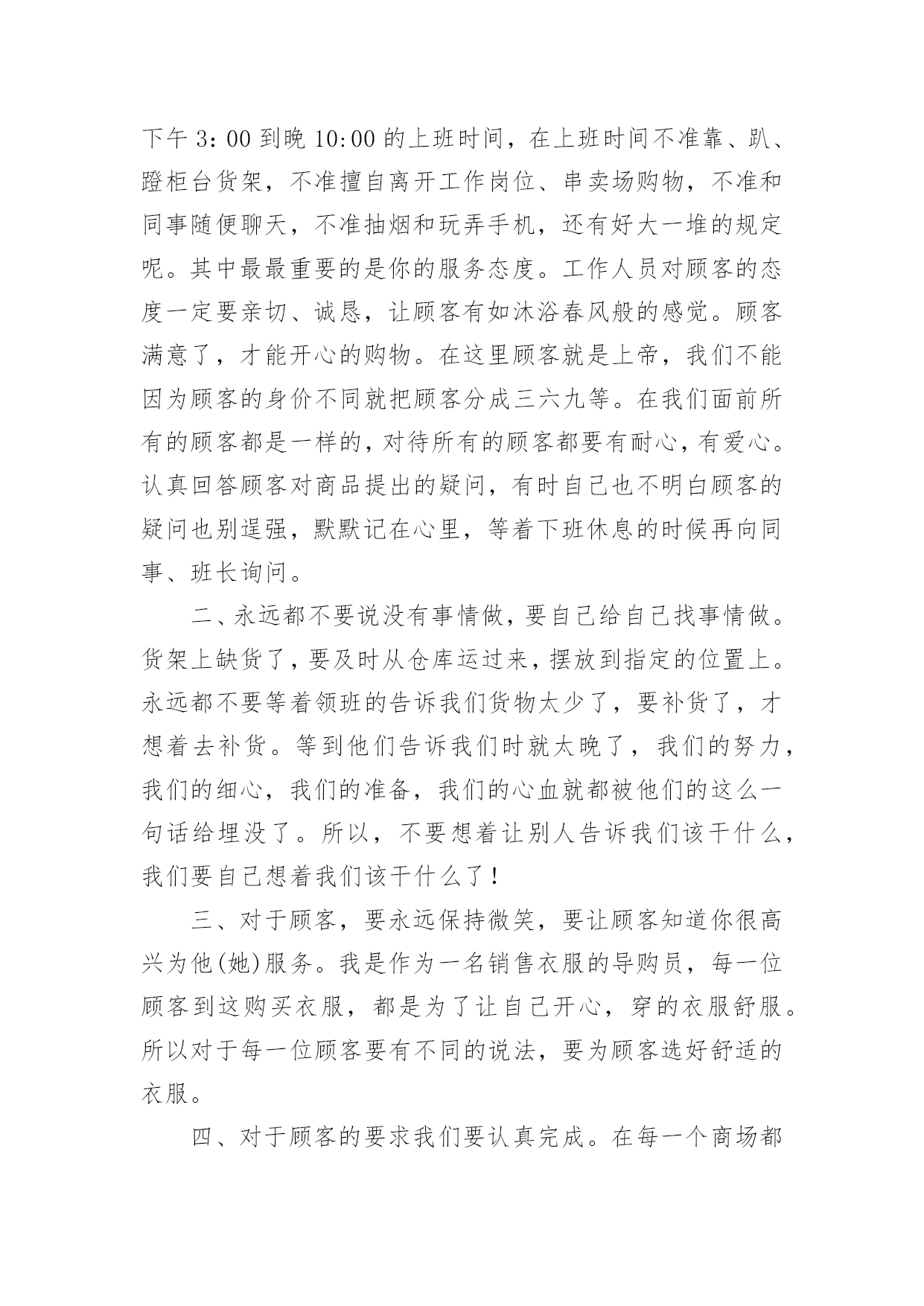 下午 3：00 到晚 10:00 的上班时间，在上班时间不准靠、趴、蹬柜台货架，不准擅自离开工作岗位、串卖场购物，不准和同事随便聊天，不准抽烟和玩弄手机，还有好大一堆的规定呢。其中最最重要的是你的服务态度。工作人员对顾客的态度一定要亲切、诚恳，让顾客有如沐浴春风般的感觉。顾客满意了，才能开心的购物。在这里顾客就是上帝，我们不能因为顾客的身价不同就把顾客分成三六九等。在我们面前所有的顾客都是一样的，对待所有的顾客都要有耐心，有爱心。认真回答顾客对商品提出的疑问，有时自己也不明白顾客的疑问也别逞强，默默记在心里，等着下班休息的时候再向同事、班长询问。

二、永远都不要说没有事情做，要自己给自己找事情做。货架上缺货了，要及时从仓库运过来，摆放到指定的位置上。永远都不要等着领班的告诉我们货物太少了，要补货了，才想着去补货。等到他们告诉我们时就太晚了，我们的努力，我们的细心，我们的准备，我们的心血就都被他们的这么一句话给埋没了。所以，不要想着让别人告诉我们该干什么，我们要自己想着我们该干什么了！

三、对于顾客，要永远保持微笑，要让顾客知道你很高兴为他(她)服务。我是作为一名销售衣服的导购员，每一位顾客到这购买衣服，都是为了让自己开心，穿的衣服舒服。所以对于每一位顾客要有不同的说法，要为顾客选好舒适的衣服。

四、对于顾客的要求我们要认真完成。在每一个商场都